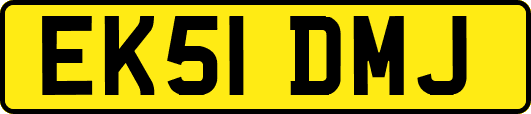 EK51 DMJ